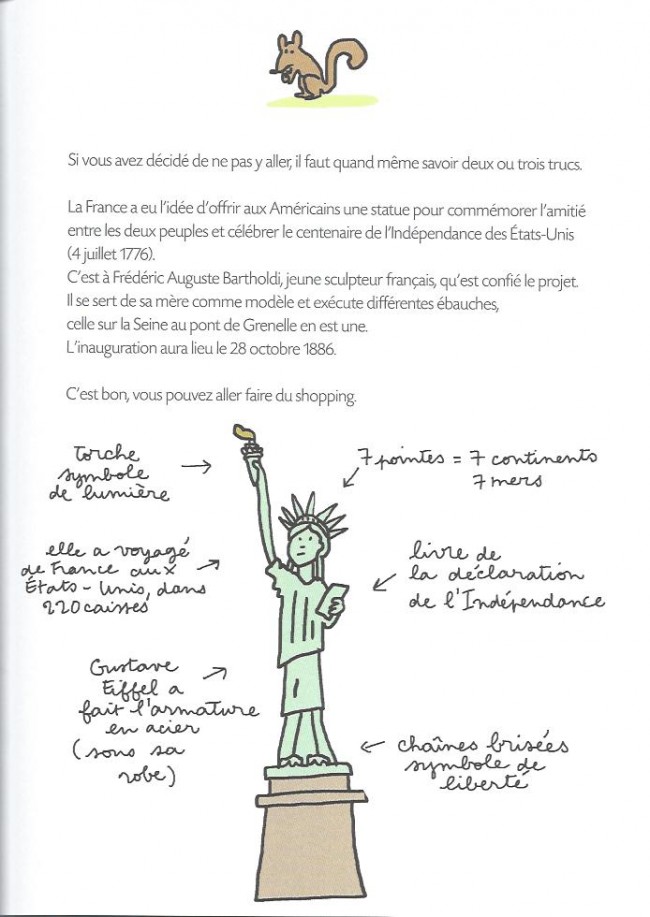 Si vous avez décidé de ne pas y aller, il faut quand même savoir deux ou trois trucs.

La France a eu l'idée d'offrir aux Américains une statue pour commémorer l'amitié entre les deux peuples et célébrer le centenaire de l'Indépendance des États-Unis (4 juillet 1776).
C'est à Frédéric Auguste Bartholdi, jeune sculpteur français, qu'est confié le projet.
Il se sert de sa mère comme modèle et exécute différentes ébauches, celle sur la Seine au pont de Grenelle en est une.
L'inauguration aura lieu le 28 octobre 1886.

C'est bon, vous pouvez aller faire du shopping.

torche symbole de lumière

7 pointes = 7 continents 7 mers

elle a voyagé de France aux États-Unis, dans 220 caisses

livre de la déclaration de l'Indépendance

Gustave Eiffel a fait l'armature en acier (sous sa robe)

chaînes brisées symbole de liberté